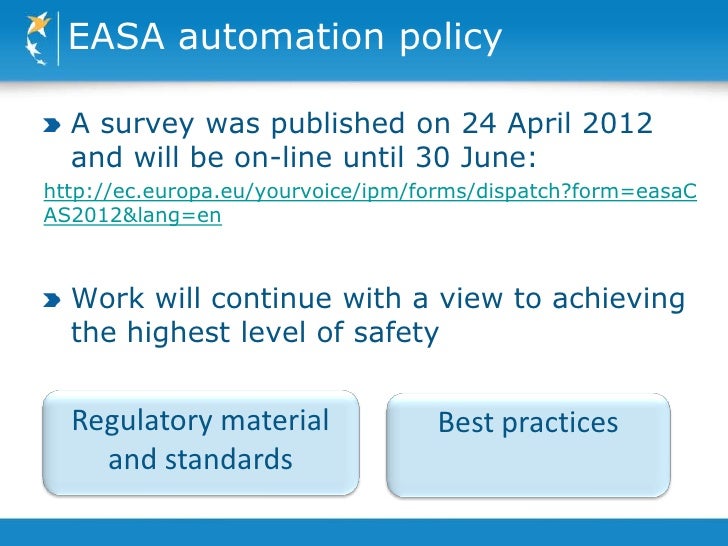 EASA automation policy

A survey was published on 24 April 2012 and will be on-line until 30 June:

http://ec.europa.eu/yourvoice/ipm/forms/dispatch?form=easaCAS2012&lang=en

Work will continue with a view to achieving the highest level of safety

Regulatory material and standards

Best practices